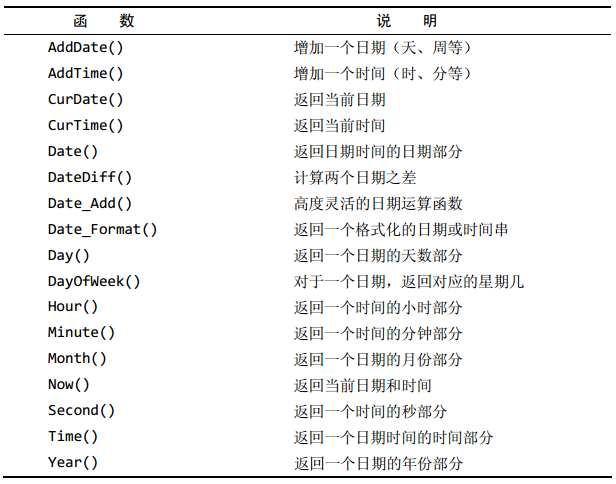 | 函　　数 | 说　　明 |
|---|---|
| AddDate() | 增加一个日期（天、周等） |
| AddTime() | 增加一个时间（时、分等） |
| CurDate() | 返回当前日期 |
| CurTime() | 返回当前时间 |
| Date() | 返回日期时间的日期部分 |
| DateDiff() | 计算两个日期之差 |
| Date_Add() | 高度灵活的日期运算函数 |
| Date_Format() | 返回一个格式化的日期或时间串 |
| Day() | 返回一个日期的天数部分 |
| DayOfWeek() | 对于一个日期，返回对应的星期几 |
| Hour() | 返回一个时间的小时部分 |
| Minute() | 返回一个时间的分钟部分 |
| Month() | 返回一个日期的月份部分 |
| Now() | 返回当前日期和时间 |
| Second() | 返回一个时间的秒部分 |
| Time() | 返回一个日期时间的时间部分 |
| Year() | 返回一个日期的年份部分 |